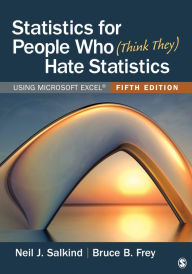 Statistics for People Who (Think They) Hate Statistics

USING MICROSOFT EXCEL® FIFTH EDITION

Neil J. Salkind | Bruce B. Frey

S